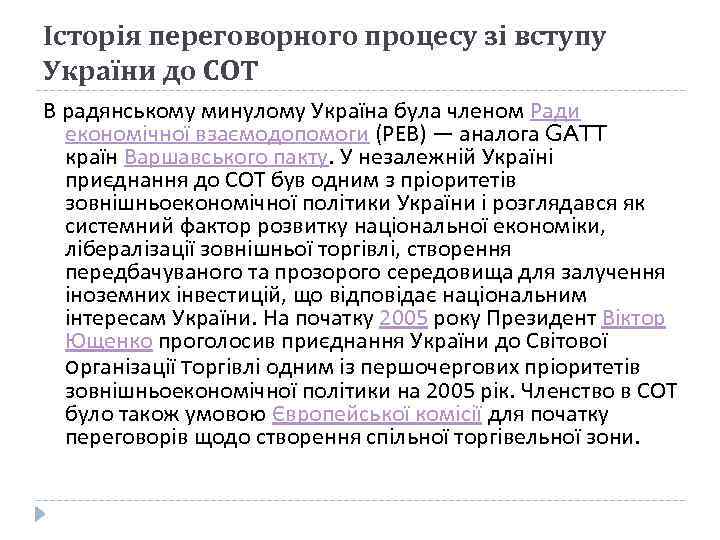 Історія переговорного процесу зі вступу України до СОТ

В радянському минулому Україна була членом Ради економічної взаємодопомоги (РЕВ) — аналога GATT країн Варшавського пакту. У незалежній Україні приєднання до СОТ був одним з пріоритетів зовнішньоекономічної політики України і розглядався як системний фактор розвитку національної економіки, лібералізації зовнішньої торгівлі, створення передбачуваного та прозорого середовища для залучення іноземних інвестицій, що відповідає національним інтересам України. На початку 2005 року Президент Віктор Ющенко проголосив приєднання України до Світової організації торгівлі одним із першочергових пріоритетів зовнішньоекономічної політики на 2005 рік. Членство в СОТ було також умовою Європейської комісії для початку переговорів щодо створення спільної торгівельної зони.